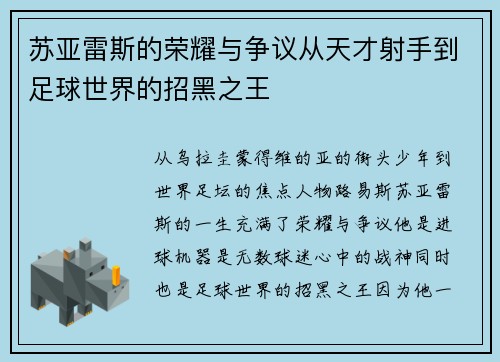 苏亚雷斯的荣耀与争议从天才射手到足球世界的招黑之王

从乌拉圭蒙得维的亚的街头少年到世界足坛的焦点人物路易斯苏亚雷斯的一生充满了荣耀与争议他是进球机器是无数球迷心中的战神同时也是足球世界的招黑之王因为他一